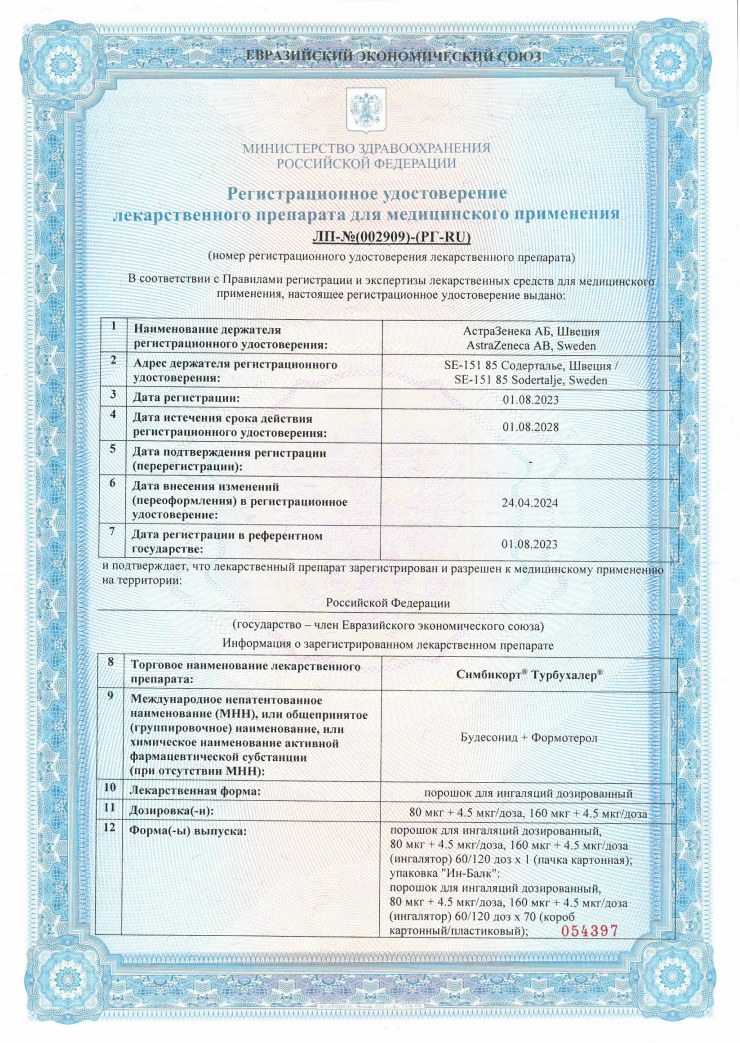 ЕВРАЗИЙСКИЙ ЭКОНОМИЧЕСКИЙ СОЮЗ

МИНИСТЕРСТВО ЗДРАВООХРАНЕНИЯ
РОССИЙСКОЙ ФЕДЕРАЦИИ

Регистрационное удостоверение
лекарственного препарата для медицинского применения
ЛП-№(002909)-(РГ-RU)
(номер регистрационного удостоверения лекарственного препарата)

В соответствии с Правилами регистрации и экспертизы лекарственных средств для медицинского применения, настоящее регистрационное удостоверение выдано:

| 1 | Наименование держателя регистрационного удостоверения: | АстраЗенека АБ, Швеция AstraZeneca AB, Sweden |
|---|---|---|
| 2 | Адрес держателя регистрационного удостоверения: | SE-151 85 Содерталье, Швеция / SE-151 85 Sodertalje, Sweden |
| 3 | Дата регистрации: | 01.08.2023 |
| 4 | Дата истечения срока действия регистрационного удостоверения: | 01.08.2028 |
| 5 | Дата подтверждения регистрации (перерегистрации): | - |
| 6 | Дата внесения изменений (переоформления) в регистрационное удостоверение: | 24.04.2024 |
| 7 | Дата регистрации в референтном государстве: | 01.08.2023 |

и подтверждает, что лекарственный препарат зарегистрирован и разрешен к медицинскому применению на территории:

Российской Федерации

(государство – член Евразийского экономического союза)

Информация о зарегистрированном лекарственном препарате

| 8 | Торговое наименование лекарственного препарата: | Симбикорт® Турбухалер® |
|---|---|---|
| 9 | Международное непатентованное наименование (МНН), или общепринятое (группировочное) наименование, или химическое наименование активной фармацевтической субстанции (при отсутствии МНН): | Будесонид + Формотерол |
| 10 | Лекарственная форма: | порошок для ингаляций дозированный |
| 11 | Дозировка(-и): | 80 мкг + 4.5 мкг/доза, 160 мкг + 4.5 мкг/доза |
| 12 | Форма(-ы) выпуска: | порошок для ингаляций дозированный, 80 мкг + 4.5 мкг/доза, 160 мкг + 4.5 мкг/доза (ингалятор) 60/120 доз x 1 (пачка картонная); упаковка "Ин-Балк": порошок для ингаляций дозированный, 80 мкг + 4.5 мкг/доза, 160 мкг + 4.5 мкг/доза (ингалятор) 60/120 доз x 70 (короб картонный/пластиковый); |

054397